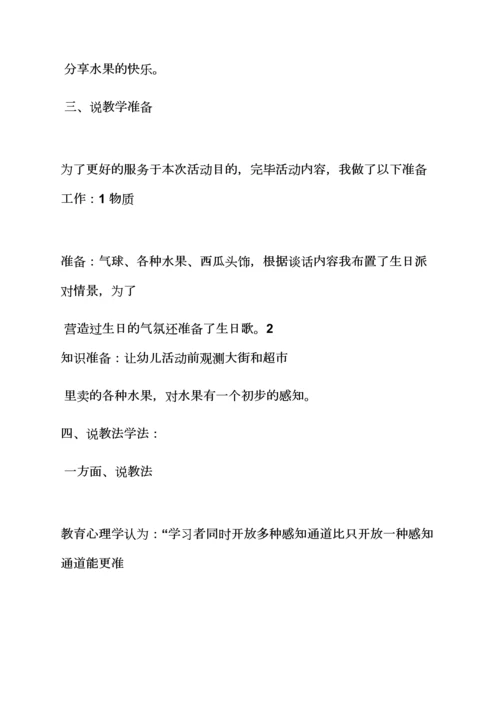 分享水果的快乐。

三、说教学准备

为了更好的服务于本次活动目的，完毕活动内容，我做了以下准备工作：1 物质

准备：气球、各种水果、西瓜头饰，根据谈话内容我布置了生日派对情景，为了

营造过生日的气氛还准备了生日歌。2
知识准备：让幼儿活动前观测大街和超市

里卖的各种水果，对水果有一个初步的感知。

四、说教法学法：

一方面、说教法

教育心理学认为：“学习者同时开放多种感知通道比只开放一种感知通道能更准